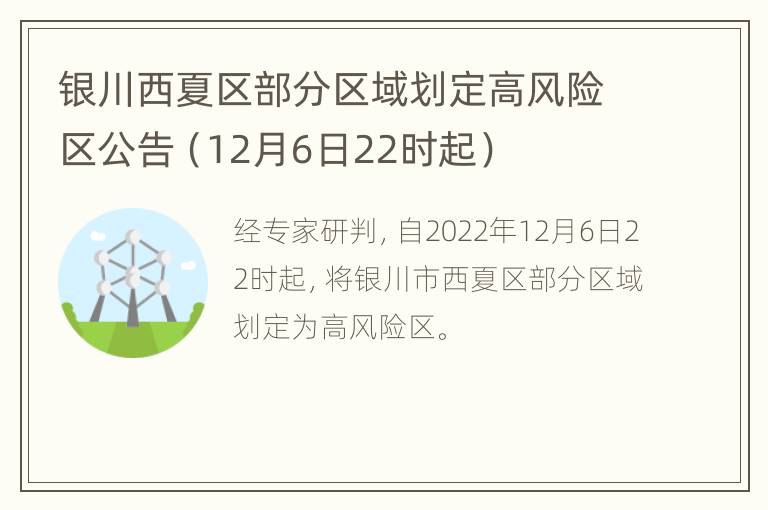 银川西夏区部分区域划定高风险区公告（12月6日22时起）

经专家研判，自2022年12月6日22时起，将银川市西夏区部分区域划定为高风险区。